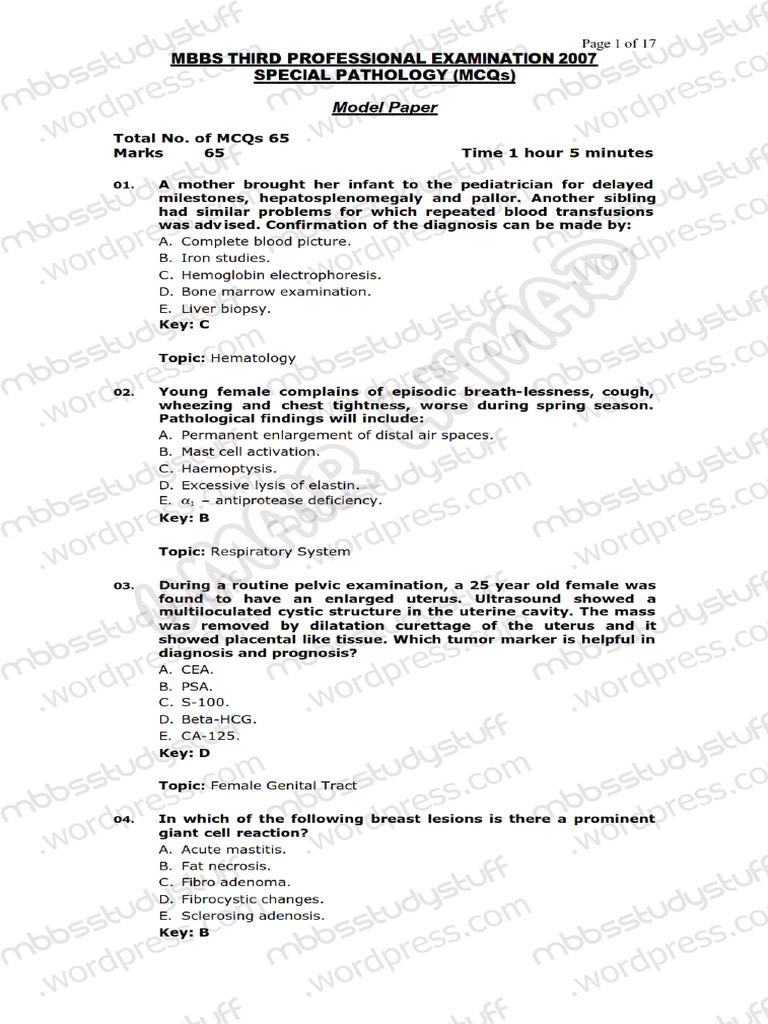 Page 1 of 17

MBBS THIRD PROFESSIONAL EXAMINATION 2007
SPECIAL PATHOLOGY (MCQs)

Model Paper

Total No. of MCQs 65
Marks 65 Time 1 hour 5 minutes

01. A mother brought her infant to the pediatrician for delayed milestones, hepatosplenomegaly and pallor. Another sibling had similar problems for which repeated blood transfusions was advised. Confirmation of the diagnosis can be made by:
A. Complete blood picture.
B. Iron studies.
C. Hemoglobin electrophoresis.
D. Bone marrow examination.
E. Liver biopsy.
Key: C

Topic: Hematology

02. Young female complains of episodic breath-lessness, cough, wheezing and chest tightness, worse during spring season. Pathological findings will include:
A. Permanent enlargement of distal air spaces.
B. Mast cell activation.
C. Haemoptysis.
D. Excessive lysis of elastin.
E. $\alpha_1$ – antiprotease deficiency.
Key: B

Topic: Respiratory System

03. During a routine pelvic examination, a 25 year old female was found to have an enlarged uterus. Ultrasound showed a multiloculated cystic structure in the uterine cavity. The mass was removed by dilatation curettage of the uterus and it showed placental like tissue. Which tumor marker is helpful in diagnosis and prognosis?
A. CEA.
B. PSA.
C. S-100.
D. Beta-HCG.
E. CA-125.
Key: D

Topic: Female Genital Tract

04. In which of the following breast lesions is there a prominent giant cell reaction?
A. Acute mastitis.
B. Fat necrosis.
C. Fibro adenoma.
D. Fibrocystic changes.
E. Sclerosing adenosis.
Key: B

mbbsstudystuff.wordpress.com